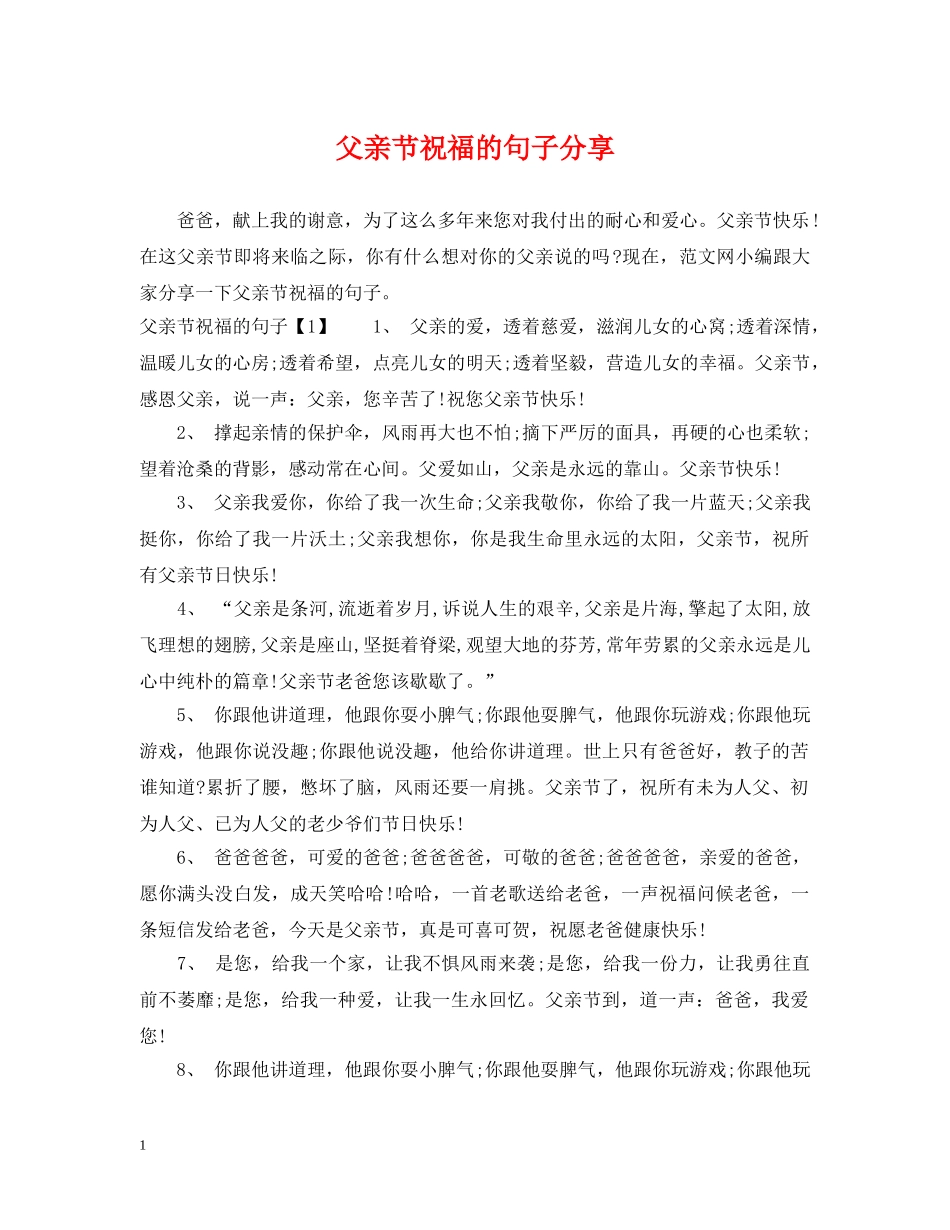 父亲节祝福的句子分享

爸爸，献上我的谢意，为了这么多年来您对我付出的耐心和爱心。父亲节快乐！在这父亲节即将来临之际，你有什么想对你的父亲说的吗?现在，范文网小编跟大家分享一下父亲节祝福的句子。

父亲节祝福的句子【1】 1、父亲的爱，透着慈爱，滋润儿女的心窝;透着深情，温暖儿女的心房;透着希望，点亮儿女的明天;透着坚毅，营造儿女的幸福。父亲节，感恩父亲，说一声：父亲，您辛苦了!祝您父亲节快乐!

2、撑起亲情的保护伞，风雨再大也不怕;摘下严厉的面具，再硬的心也柔软;望着沧桑的背影，感动常在心间。父爱如山，父亲是永远的靠山。父亲节快乐!

3、父亲我爱你，你给了我一次生命;父亲我敬你，你给了我一片蓝天;父亲我挺你，你给了我一片沃土;父亲我想你，你是我生命里永远的太阳，父亲节，祝所有父亲节日快乐!

4、“父亲是条河,流逝着岁月,诉说人生的艰辛,父亲是片海,擎起了太阳,放飞理想的翅膀,父亲是座山,坚挺着脊梁,观望大地的芬芳,常年劳累的父亲永远是儿心中纯朴的篇章!父亲节老爸您该歇歇了。”

5、你跟他讲道理，他跟你耍小脾气;你跟他耍脾气，他跟你玩游戏;你跟他玩游戏，他跟你说没趣;你跟他说没趣，他给你讲道理。世上只有爸爸好，教子的苦谁知道?累折了腰，憋坏了脑，风雨还要一肩挑。父亲节了，祝所有未为人父、初为人父、已为人父的老少爷们节日快乐!

6、爸爸爸爸，可爱的爸爸;爸爸爸爸，可敬的爸爸;爸爸爸爸，亲爱的爸爸，愿你满头没白发，成天笑哈哈!哈哈，一首老歌送给老爸，一声祝福问候老爸，一条短信发给老爸，今天是父亲节，真是可喜可贺，祝愿老爸健康快乐!

7、是您，给我一个家，让我不惧风雨来袭;是您，给我一份力，让我勇往直前不萎靡;是您，给我一种爱，让我一生永回忆。父亲节到，道一声：爸爸，我爱您!

8、你跟他讲道理，他跟你耍小脾气;你跟他耍脾气，他跟你玩游戏;你跟他玩

1